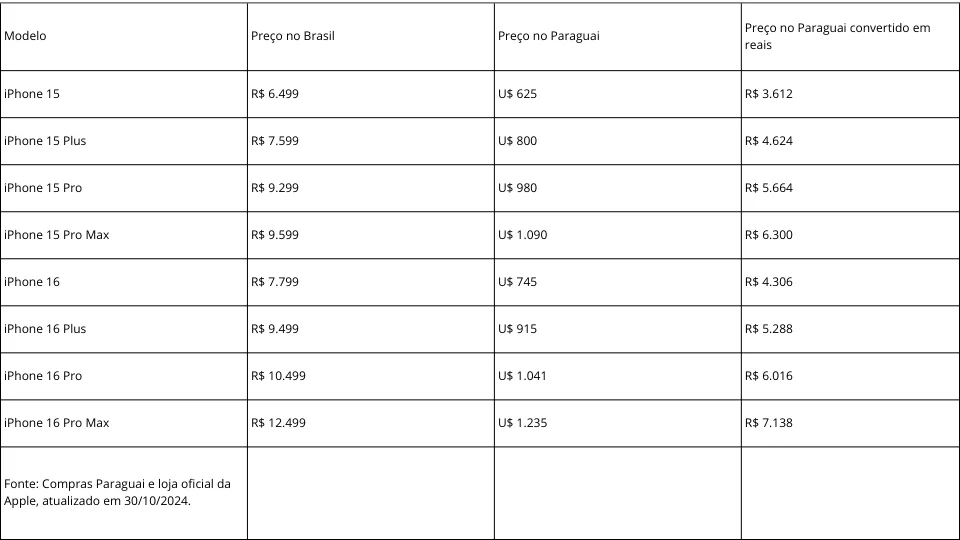 | Modelo | Preço no Brasil | Preço no Paraguai | Preço no Paraguai convertido em reais |
|---|---|---|---|
| iPhone 15 | R$ 6.499 | U$ 625 | R$ 3.612 |
| iPhone 15 Plus | R$ 7.599 | U$ 800 | R$ 4.624 |
| iPhone 15 Pro | R$ 9.299 | U$ 980 | R$ 5.664 |
| iPhone 15 Pro Max | R$ 9.599 | U$ 1.090 | R$ 6.300 |
| iPhone 16 | R$ 7.799 | U$ 745 | R$ 4.306 |
| iPhone 16 Plus | R$ 9.499 | U$ 915 | R$ 5.288 |
| iPhone 16 Pro | R$ 10.499 | U$ 1.041 | R$ 6.016 |
| iPhone 16 Pro Max | R$ 12.499 | U$ 1.235 | R$ 7.138 |
| Fonte: Compras Paraguai e loja oficial da Apple, atualizado em 30/10/2024. | | | |